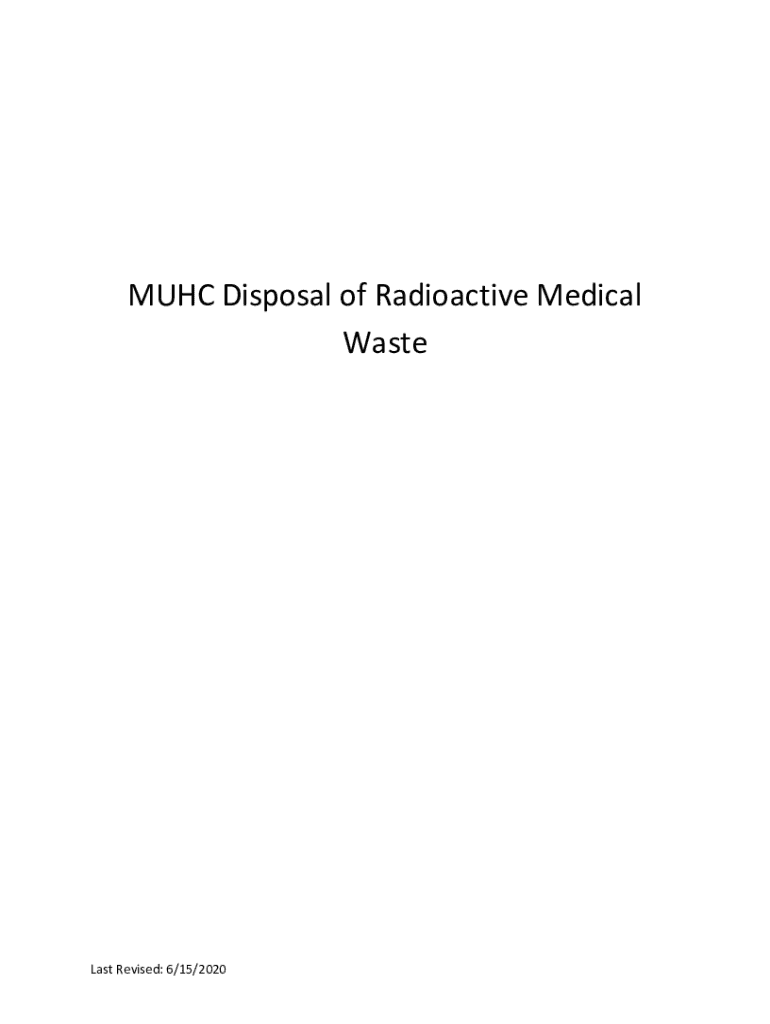 MUHC Disposal of Radioactive Medical Waste

Last Revised: 6/15/2020